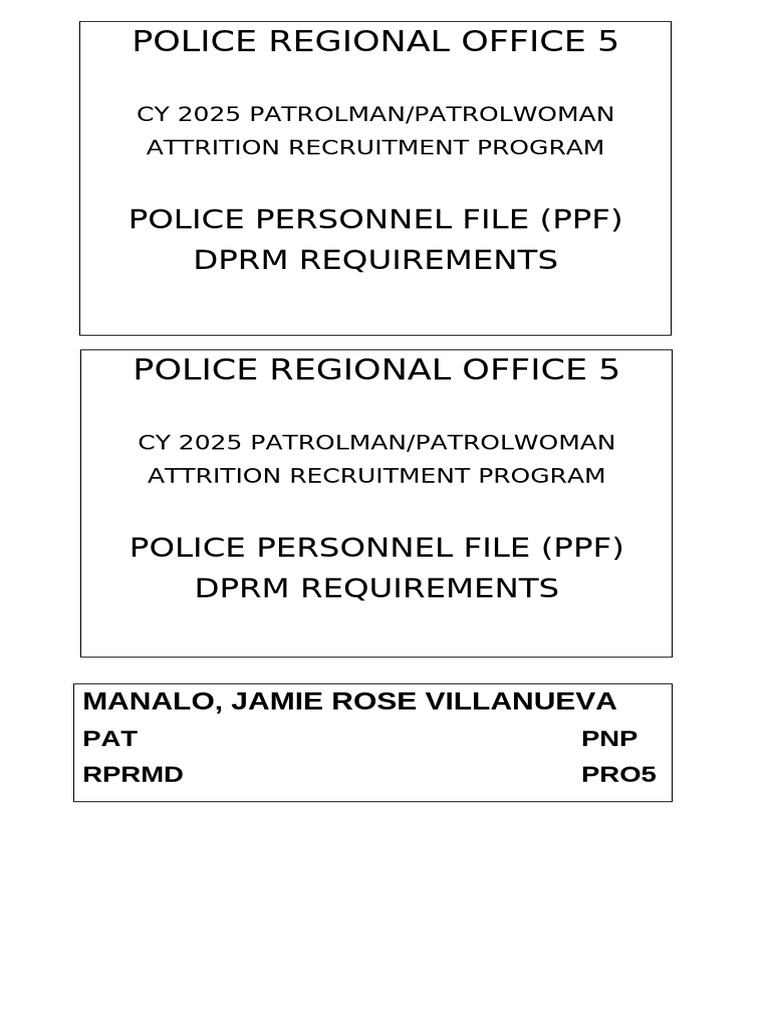 POLICE REGIONAL OFFICE 5

CY 2025 PATROLMAN/PATROLWOMAN ATTRITION RECRUITMENT PROGRAM

POLICE PERSONNEL FILE (PPF) DPRM REQUIREMENTS

POLICE REGIONAL OFFICE 5

CY 2025 PATROLMAN/PATROLWOMAN ATTRITION RECRUITMENT PROGRAM

POLICE PERSONNEL FILE (PPF) DPRM REQUIREMENTS

MANALO, JAMIE ROSE VILLANUEVA
PAT PNP
RPRMD PRO5